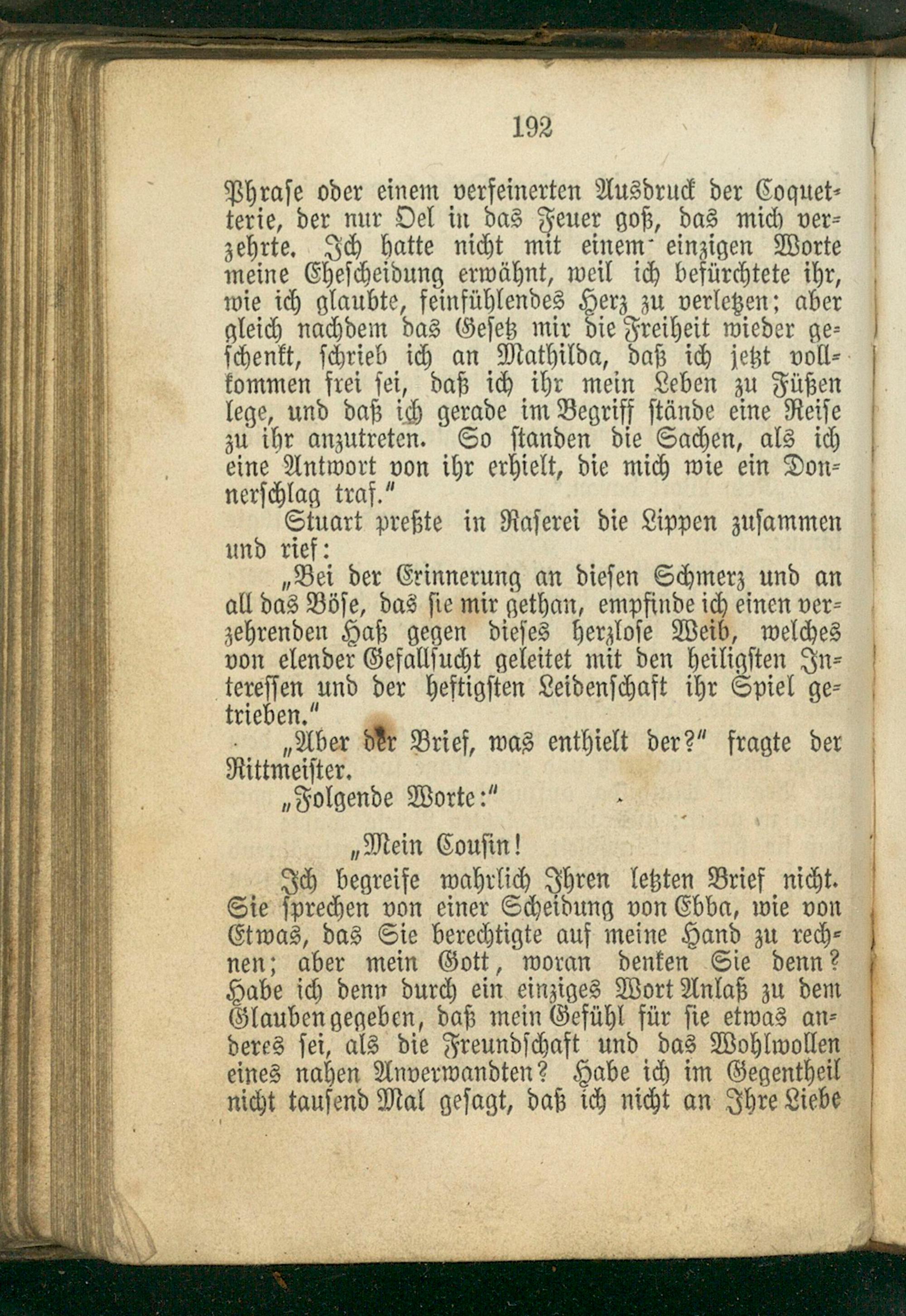 192

Phrase oder einem verfeinerten Ausdruck der Coquetterie, der nur Oel in das Feuer goß, das mich verzehrte. Ich hatte nicht mit einem einzigen Worte meine Ehescheidung erwähnt, weil ich befürchtete ihr, wie ich glaubte, feinfühlendes Herz zu verletzen; aber gleich nachdem das Gesetz mir die Freiheit wieder geschenkt, schrieb ich an Mathilda, daß ich jetzt vollkommen frei sei, daß ich ihr mein Leben zu Füßen lege, und daß ich gerade im Begriff stände eine Reise zu ihr anzutreten. So standen die Sachen, als ich eine Antwort von ihr erhielt, die mich wie ein Donnerschlag traf."

Stuart preßte in Raserei die Lippen zusammen und rief:

„Bei der Erinnerung an diesen Schmerz und an all das Böse, das sie mir gethan, empfinde ich einen verzehrenden Haß gegen dieses herzlose Weib, welches von elender Gefallsucht geleitet mit den heiligsten Interessen und der heftigsten Leidenschaft ihr Spiel getrieben."

„Aber der Brief, was enthielt der?" fragte der Rittmeister.

„Folgende Worte:"

„Mein Cousin!

Ich begreife wahrlich Ihren letzten Brief nicht. Sie sprechen von einer Scheidung von Ebba, wie von Etwas, das Sie berechtigte auf meine Hand zu rechnen; aber mein Gott, woran denken Sie denn? Habe ich denn durch ein einziges Wort Anlaß zu dem Glauben gegeben, daß mein Gefühl für sie etwas anderes sei, als die Freundschaft und das Wohlwollen eines nahen Anverwandten? Habe ich im Gegentheil nicht tausend Mal gesagt, daß ich nicht an Ihre Liebe